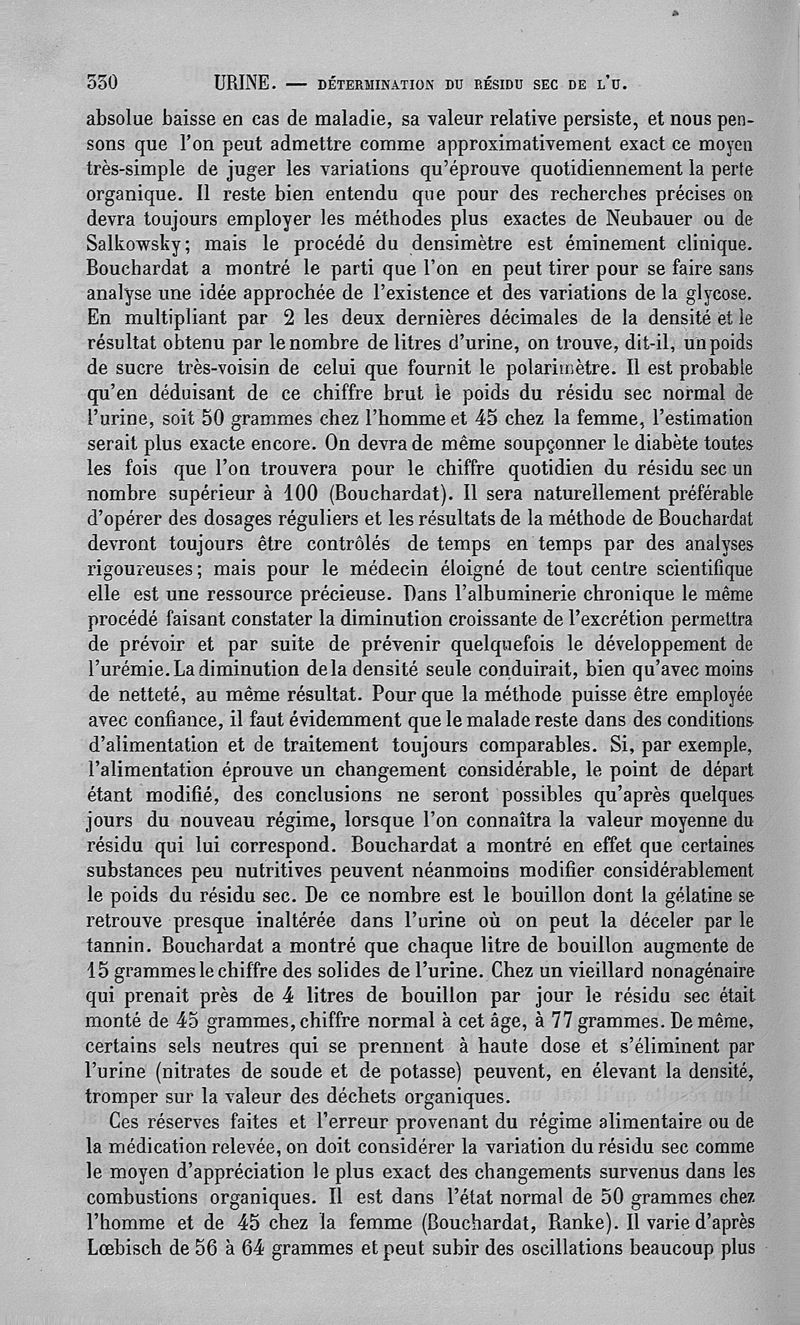 330 URINE. — DÉTERMINATION DU RÉSIDU SEC DE L'U.

absolue baisse en cas de maladie, sa valeur relative persiste, et nous pensons que l'on peut admettre comme approximativement exact ce moyen très-simple de juger les variations qu'éprouve quotidiennement la perte organique. Il reste bien entendu que pour des recherches précises on devra toujours employer les méthodes plus exactes de Neubauer ou de Salkowsky; mais le procédé du densimètre est éminement clinique. Bouchardat a montré le parti que l'on en peut tirer pour se faire sans analyse une idée approchée de l'existence et des variations de la glycose. En multipliant par 2 les deux dernières décimales de la densité et le résultat obtenu par le nombre de litres d'urine, on trouve, dit-il, un poids de sucre très-voisin de celui que fournit le polarimètre. Il est probable qu'en déduisant de ce chiffre brut le poids du résidu sec normal de l'urine, soit 50 grammes chez l'homme et 45 chez la femme, l'estimation serait plus exacte encore. On devra de même soupçonner le diabète toutes les fois que l'on trouvera pour le chiffre quotidien du résidu sec un nombre supérieur à 100 (Bouchardat). Il sera naturellement préférable d'opérer des dosages réguliers et les résultats de la méthode de Bouchardat devront toujours être contrôlés de temps en temps par des analyses rigoureuses; mais pour le médecin éloigné de tout centre scientifique elle est une ressource précieuse. Dans l'albuminerie chronique le même procédé faisant constater la diminution croissante de l'excrétion permettra de prévoir et par suite de prévenir quelquefois le développement de l'urémie. La diminution de la densité seule conduirait, bien qu'avec moins de netteté, au même résultat. Pour que la méthode puisse être employée avec confiance, il faut évidemment que le malade reste dans des conditions d'alimentation et de traitement toujours comparables. Si, par exemple, l'alimentation éprouve un changement considérable, le point de départ étant modifié, des conclusions ne seront possibles qu'après quelques jours du nouveau régime, lorsque l'on connaîtra la valeur moyenne du résidu qui lui correspond. Bouchardat a montré en effet que certaines substances peu nutritives peuvent néanmoins modifier considérablement le poids du résidu sec. De ce nombre est le bouillon dont la gélatine se retrouve presque inaltérée dans l'urine où on peut la déceler par le tannin. Bouchardat a montré que chaque litre de bouillon augmente de 15 grammes le chiffre des solides de l'urine. Chez un vieillard nonagénaire qui prenait près de 4 litres de bouillon par jour le résidu sec était monté de 45 grammes, chiffre normal à cet âge, à 77 grammes. De même, certains sels neutres qui se prennent à haute dose et s'éliminent par l'urine (nitrates de soude et de potasse) peuvent, en élevant la densité, tromper sur la valeur des déchets organiques.

Ces réserves faites et l'erreur provenant du régime alimentaire ou de la médication relevée, on doit considérer la variation du résidu sec comme le moyen d'appréciation le plus exact des changements survenus dans les combustions organiques. Il est dans l'état normal de 50 grammes chez l'homme et de 45 chez la femme (Bouchardat, Ranke). Il varie d'après Lœbisch de 56 à 64 grammes et peut subir des oscillations beaucoup plus